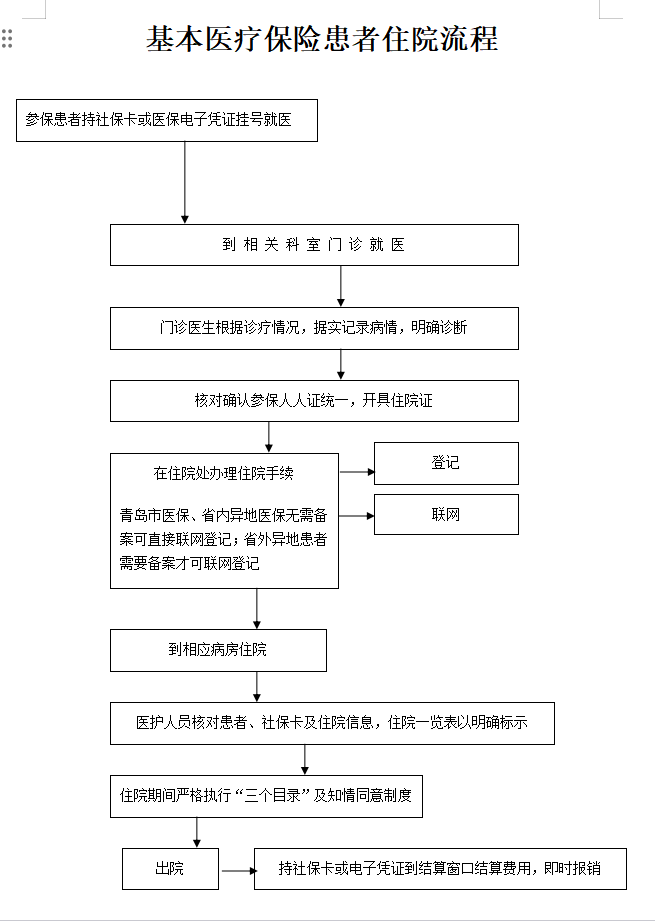 基本医疗保险患者住院流程

参保患者持社保卡或医保电子凭证挂号就医

到 相 关 科 室 门 诊 就 医

门诊医生根据诊疗情况，据实记录病情，明确诊断

核对确认参保人人证统一，开具住院证

在住院处办理住院手续

青岛市医保、省内异地医保无需备案可直接联网登记；省外异地患者需要备案才可联网登记

登记

联网

到相应病房住院

医护人员核对患者、社保卡及住院信息，住院一览表以明确标示

住院期间严格执行“三个目录”及知情同意制度

出院

持社保卡或电子凭证到结算窗口结算费用，即时报销